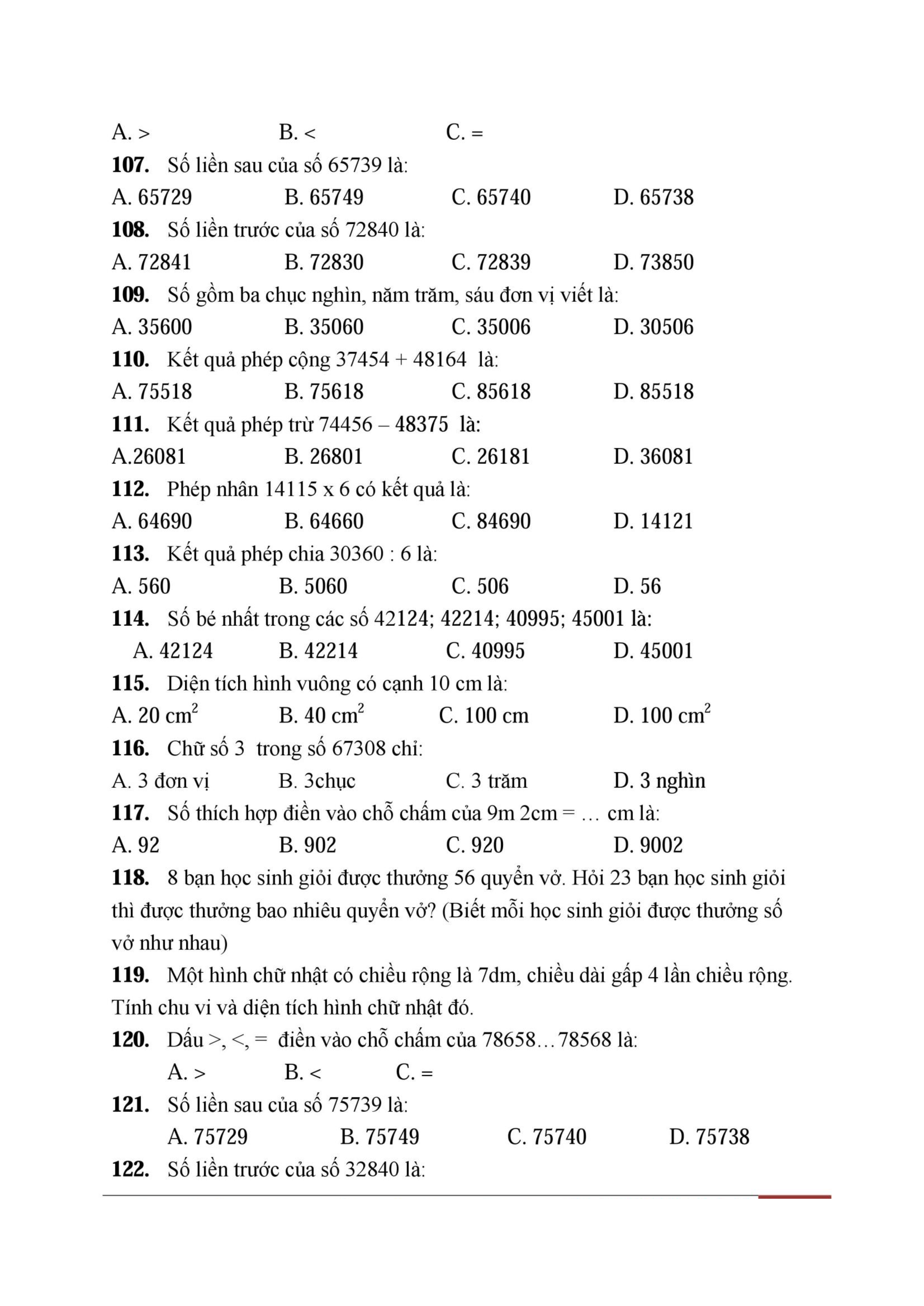 A. >　　　　B. <　　　　C. =

**107.** Số liền sau của số 65739 là:

A. 65729　　B. 65749　　C. 65740　　D. 65738

**108.** Số liền trước của số 72840 là:

A. 72841　　B. 72830　　C. 72839　　D. 73850

**109.** Số gồm ba chục nghìn, năm trăm, sáu đơn vị viết là:

A. 35600　　B. 35060　　C. 35006　　D. 30506

**110.** Kết quả phép cộng 37454 + 48164 là:

A. 75518　　B. 75618　　C. 85618　　D. 85518

**111.** Kết quả phép trừ 74456 – 48375 là:

A.26081　　B. 26801　　C. 26181　　D. 36081

**112.** Phép nhân 14115 x 6 có kết quả là:

A. 64690　　B. 64660　　C. 84690　　D. 14121

**113.** Kết quả phép chia 30360 : 6 là:

A. 560　　B. 5060　　C. 506　　D. 56

**114.** Số bé nhất trong các số 42124; 42214; 40995; 45001 là:

A. 42124　　B. 42214　　C. 40995　　D. 45001

**115.** Diện tích hình vuông có cạnh 10 cm là:

A. 20 $cm^2$　　B. 40 $cm^2$　　C. 100 cm　　D. 100 $cm^2$

**116.** Chữ số 3 trong số 67308 chỉ:

A. 3 đơn vị　　B. 3chục　　C. 3 trăm　　D. 3 nghìn

**117.** Số thích hợp điền vào chỗ chấm của 9m 2cm = … cm là:

A. 92　　B. 902　　C. 920　　D. 9002

**118.** 8 bạn học sinh giỏi được thưởng 56 quyển vở. Hỏi 23 bạn học sinh giỏi thì được thưởng bao nhiêu quyển vở? (Biết mỗi học sinh giỏi được thưởng số vở như nhau)

**119.** Một hình chữ nhật có chiều rộng là 7dm, chiều dài gấp 4 lần chiều rộng. Tính chu vi và diện tích hình chữ nhật đó.

**120.** Dấu >, <, = điền vào chỗ chấm của 78658…78568 là:

A. >　　B. <　　C. =

**121.** Số liền sau của số 75739 là:

A. 75729　　B. 75749　　C. 75740　　D. 75738

**122.** Số liền trước của số 32840 là: